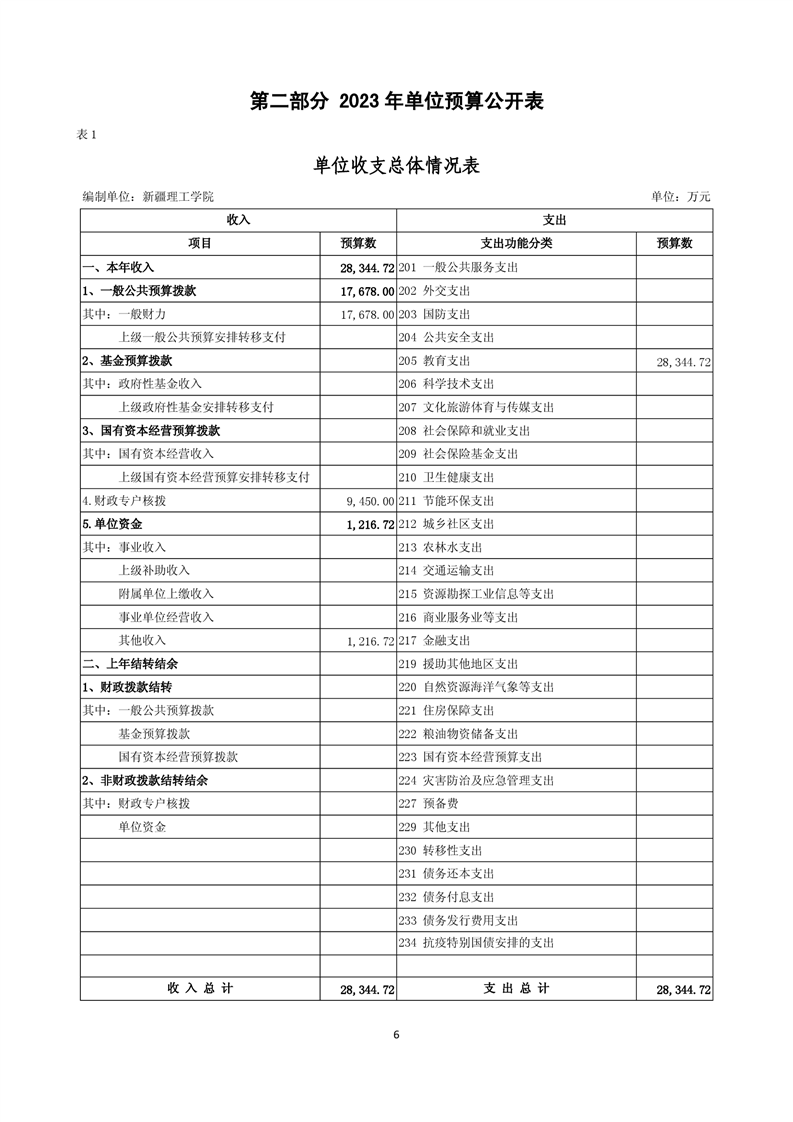 第二部分 2023 年单位预算公开表

表 1

单位收支总体情况表

编制单位：新疆理工学院 单位：万元

| 收入 | | 支出 | |
|---|---|---|---|
| 项目 | 预算数 | 支出功能分类 | 预算数 |
| 一、本年收入 | 28,344.72 | 201 一般公共服务支出 | |
| 1、一般公共预算拨款 | 17,678.00 | 202 外交支出 | |
| 其中：一般财力 | 17,678.00 | 203 国防支出 | |
| 上级一般公共预算安排转移支付 | | 204 公共安全支出 | |
| 2、基金预算拨款 | | 205 教育支出 | 28,344.72 |
| 其中：政府性基金收入 | | 206 科学技术支出 | |
| 上级政府性基金安排转移支付 | | 207 文化旅游体育与传媒支出 | |
| 3、国有资本经营预算拨款 | | 208 社会保障和就业支出 | |
| 其中：国有资本经营收入 | | 209 社会保险基金支出 | |
| 上级国有资本经营预算安排转移支付 | | 210 卫生健康支出 | |
| 4.财政专户核拨 | 9,450.00 | 211 节能环保支出 | |
| 5.单位资金 | 1,216.72 | 212 城乡社区支出 | |
| 其中：事业收入 | | 213 农林水支出 | |
| 上级补助收入 | | 214 交通运输支出 | |
| 附属单位上缴收入 | | 215 资源勘探工业信息等支出 | |
| 事业单位经营收入 | | 216 商业服务业等支出 | |
| 其他收入 | 1,216.72 | 217 金融支出 | |
| 二、上年结转结余 | | 219 援助其他地区支出 | |
| 1、财政拨款结转 | | 220 自然资源海洋气象等支出 | |
| 其中：一般公共预算拨款 | | 221 住房保障支出 | |
| 基金预算拨款 | | 222 粮油物资储备支出 | |
| 国有资本经营预算拨款 | | 223 国有资本经营预算支出 | |
| 2、非财政拨款结转结余 | | 224 灾害防治及应急管理支出 | |
| 其中：财政专户核拨 | | 227 预备费 | |
| 单位资金 | | 229 其他支出 | |
| | | 230 转移性支出 | |
| | | 231 债务还本支出 | |
| | | 232 债务付息支出 | |
| | | 233 债务发行费用支出 | |
| | | 234 抗疫特别国债安排的支出 | |
| | | | |
| 收 入 总 计 | 28,344.72 | 支 出 总 计 | 28,344.72 |

6